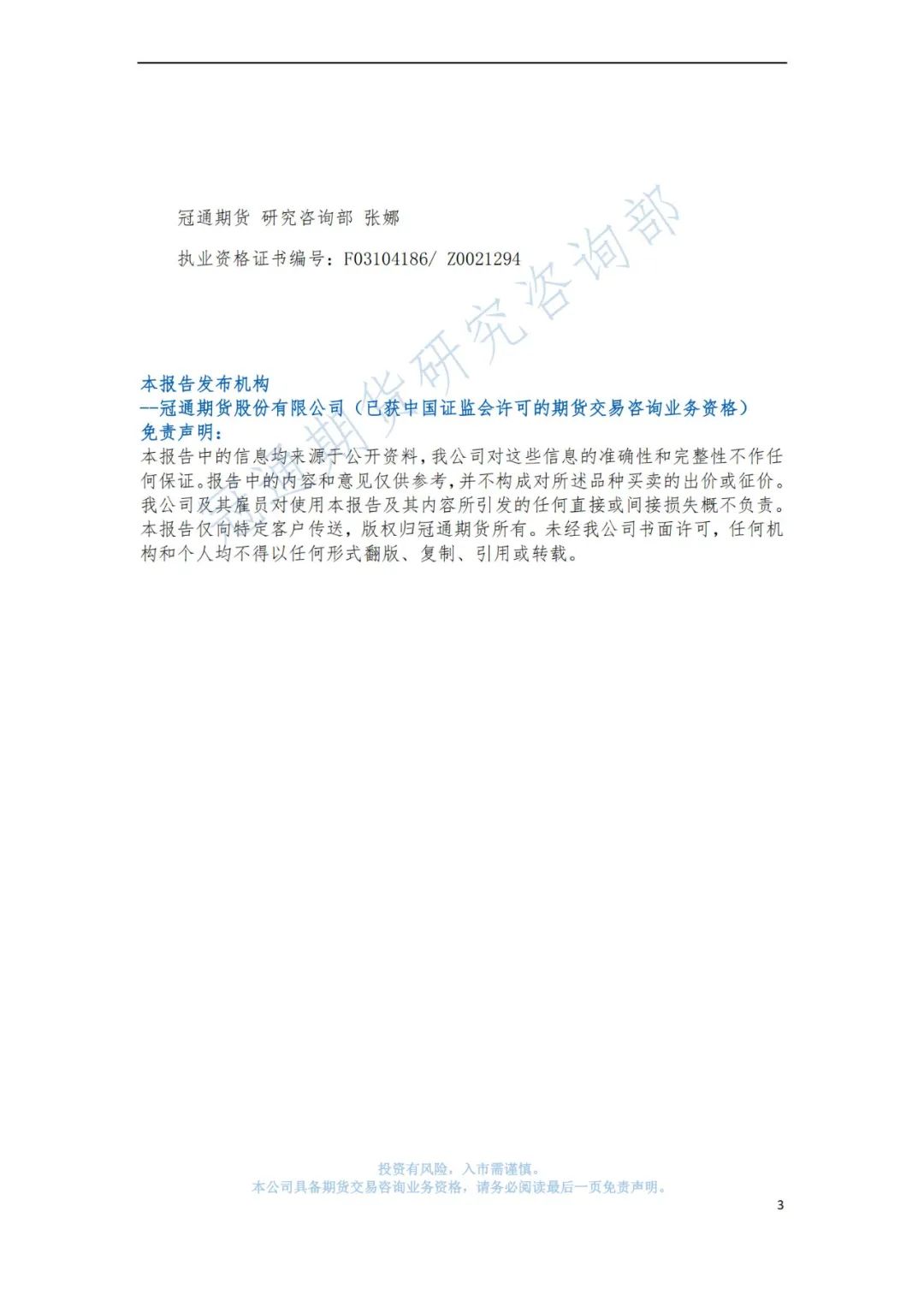 冠通期货 研究咨询部 张娜

执业资格证书编号：F03104186/ Z0021294

本报告发布机构
--冠通期货股份有限公司（已获中国证监会许可的期货交易咨询业务资格）
免责声明：
本报告中的信息均来源于公开资料，我公司对这些信息的准确性和完整性不作任何保证。报告中的内容和意见仅供参考，并不构成对所述品种买卖的出价或征价。我公司及其雇员对使用本报告及其内容所引发的任何直接或间接损失概不负责。本报告仅向特定客户传送，版权归冠通期货所有。未经我公司书面许可，任何机构和个人均不得以任何形式翻版、复制、引用或转载。

投资有风险，入市需谨慎。
本公司具备期货交易咨询业务资格，请务必阅读最后一页免责声明。

3

冠通期货研究咨询部